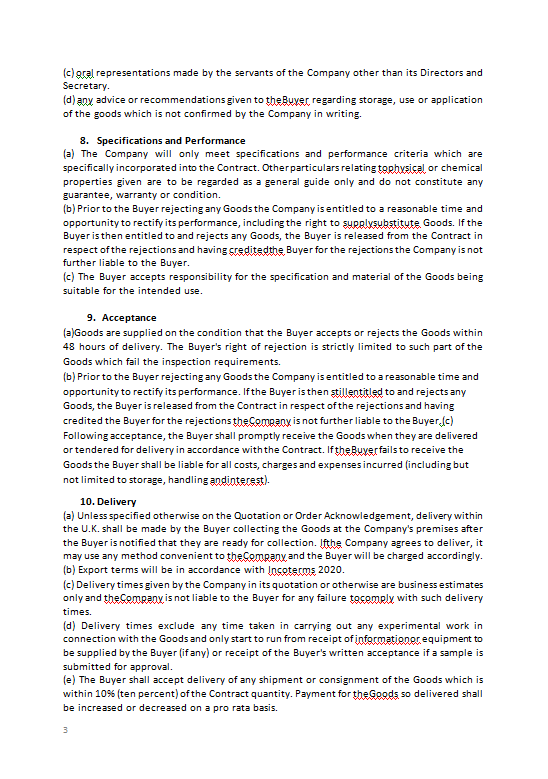 (c) oral representations made by the servants of the Company other than its Directors and Secretary.
(d) any advice or recommendations given to theBuyer regarding storage, use or application of the goods which is not confirmed by the Company in writing.

8. Specifications and Performance
(a) The Company will only meet specifications and performance criteria which are specifically incorporated into the Contract. Other particulars relating tophysical or chemical properties given are to be regarded as a general guide only and do not constitute any guarantee, warranty or condition.
(b) Prior to the Buyer rejecting any Goods the Company is entitled to a reasonable time and opportunity to rectify its performance, including the right to supplysubstitute Goods. If the Buyer is then entitled to and rejects any Goods, the Buyer is released from the Contract in respect of the rejections and having creditedthe Buyer for the rejections the Company is not further liable to the Buyer.
(c) The Buyer accepts responsibility for the specification and material of the Goods being suitable for the intended use.

9. Acceptance
(a)Goods are supplied on the condition that the Buyer accepts or rejects the Goods within 48 hours of delivery. The Buyer's right of rejection is strictly limited to such part of the Goods which fail the inspection requirements.
(b) Prior to the Buyer rejecting any Goods the Company is entitled to a reasonable time and opportunity to rectify its performance. If the Buyer is then stillentitled to and rejects any Goods, the Buyer is released from the Contract in respect of the rejections and having credited the Buyer for the rejections theCompany is not further liable to the Buyer.(c) Following acceptance, the Buyer shall promptly receive the Goods when they are delivered or tendered for delivery in accordance with the Contract. If theBuyer fails to receive the Goods the Buyer shall be liable for all costs, charges and expenses incurred (including but not limited to storage, handling andinterest).

10. Delivery
(a) Unless specified otherwise on the Quotation or Order Acknowledgement, delivery within the U.K. shall be made by the Buyer collecting the Goods at the Company's premises after the Buyer is notified that they are ready for collection. Ifthe Company agrees to deliver, it may use any method convenient to theCompany and the Buyer will be charged accordingly.
(b) Export terms will be in accordance with Incoterms 2020.
(c) Delivery times given by the Company in its quotation or otherwise are business estimates only and theCompany is not liable to the Buyer for any failure tocomply with such delivery times.
(d) Delivery times exclude any time taken in carrying out any experimental work in connection with the Goods and only start to run from receipt of informationor equipment to be supplied by the Buyer (if any) or receipt of the Buyer's written acceptance if a sample is submitted for approval.
(e) The Buyer shall accept delivery of any shipment or consignment of the Goods which is within 10% (ten percent) of the Contract quantity. Payment for theGoods so delivered shall be increased or decreased on a pro rata basis.

3